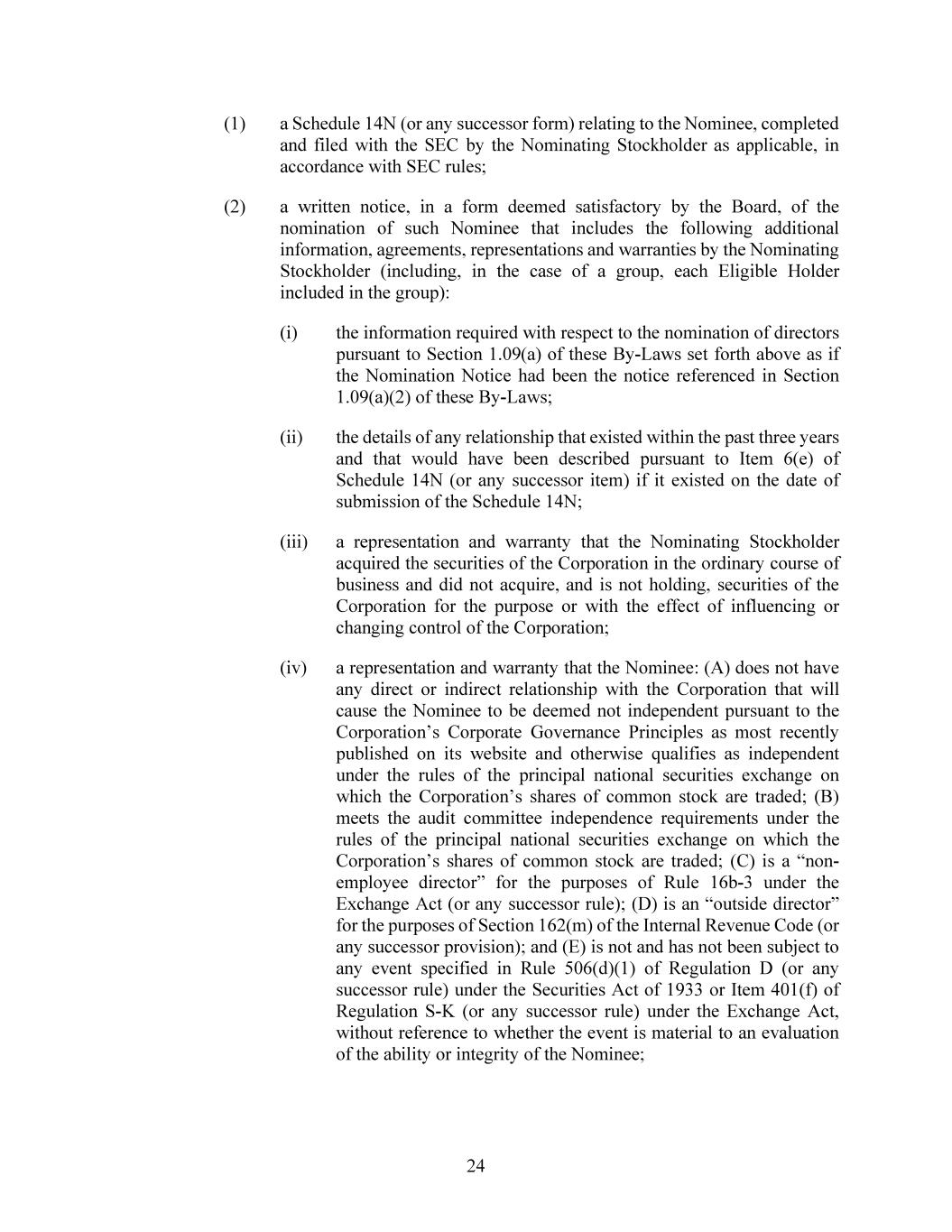 (1) a Schedule 14N (or any successor form) relating to the Nominee, completed and filed with the SEC by the Nominating Stockholder as applicable, in accordance with SEC rules;

(2) a written notice, in a form deemed satisfactory by the Board, of the nomination of such Nominee that includes the following additional information, agreements, representations and warranties by the Nominating Stockholder (including, in the case of a group, each Eligible Holder included in the group):

(i) the information required with respect to the nomination of directors pursuant to Section 1.09(a) of these By-Laws set forth above as if the Nomination Notice had been the notice referenced in Section 1.09(a)(2) of these By-Laws;

(ii) the details of any relationship that existed within the past three years and that would have been described pursuant to Item 6(e) of Schedule 14N (or any successor item) if it existed on the date of submission of the Schedule 14N;

(iii) a representation and warranty that the Nominating Stockholder acquired the securities of the Corporation in the ordinary course of business and did not acquire, and is not holding, securities of the Corporation for the purpose or with the effect of influencing or changing control of the Corporation;

(iv) a representation and warranty that the Nominee: (A) does not have any direct or indirect relationship with the Corporation that will cause the Nominee to be deemed not independent pursuant to the Corporation's Corporate Governance Principles as most recently published on its website and otherwise qualifies as independent under the rules of the principal national securities exchange on which the Corporation's shares of common stock are traded; (B) meets the audit committee independence requirements under the rules of the principal national securities exchange on which the Corporation's shares of common stock are traded; (C) is a "non-employee director" for the purposes of Rule 16b-3 under the Exchange Act (or any successor rule); (D) is an "outside director" for the purposes of Section 162(m) of the Internal Revenue Code (or any successor provision); and (E) is not and has not been subject to any event specified in Rule 506(d)(1) of Regulation D (or any successor rule) under the Securities Act of 1933 or Item 401(f) of Regulation S-K (or any successor rule) under the Exchange Act, without reference to whether the event is material to an evaluation of the ability or integrity of the Nominee;

24